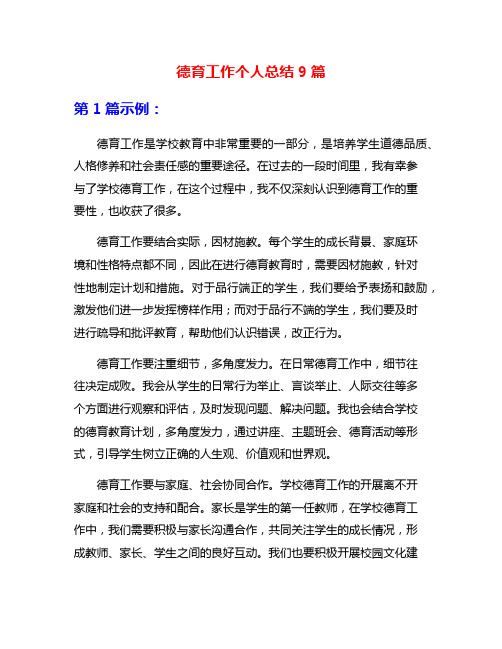 德育工作个人总结 9 篇

第 1 篇示例：

德育工作是学校教育中非常重要的一部分，是培养学生道德品质、人格修养和社会责任感的重要途径。在过去的一段时间里，我有幸参与了学校德育工作，在这个过程中，我不仅深刻认识到德育工作的重要性，也收获了很多。

德育工作要结合实际，因材施教。每个学生的成长背景、家庭环境和性格特点都不同，因此在进行德育教育时，需要因材施教，针对性地制定计划和措施。对于品行端正的学生，我们要给予表扬和鼓励，激发他们进一步发挥榜样作用；而对于品行不端的学生，我们要及时进行疏导和批评教育，帮助他们认识错误，改正行为。

德育工作要注重细节，多角度发力。在日常德育工作中，细节往往决定成败。我会从学生的日常行为举止、言谈举止、人际交往等多个方面进行观察和评估，及时发现问题、解决问题。我也会结合学校的德育教育计划，多角度发力，通过讲座、主题班会、德育活动等形式，引导学生树立正确的人生观、价值观和世界观。

德育工作要与家庭、社会协同合作。学校德育工作的开展离不开家庭和社会的支持和配合。家长是学生的第一任教师，在学校德育工作中，我们需要积极与家长沟通合作，共同关注学生的成长情况，形成教师、家长、学生之间的良好互动。我们也要积极开展校园文化建